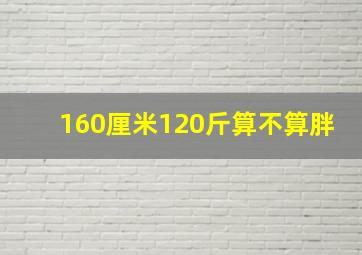 160厘米120斤算不算胖